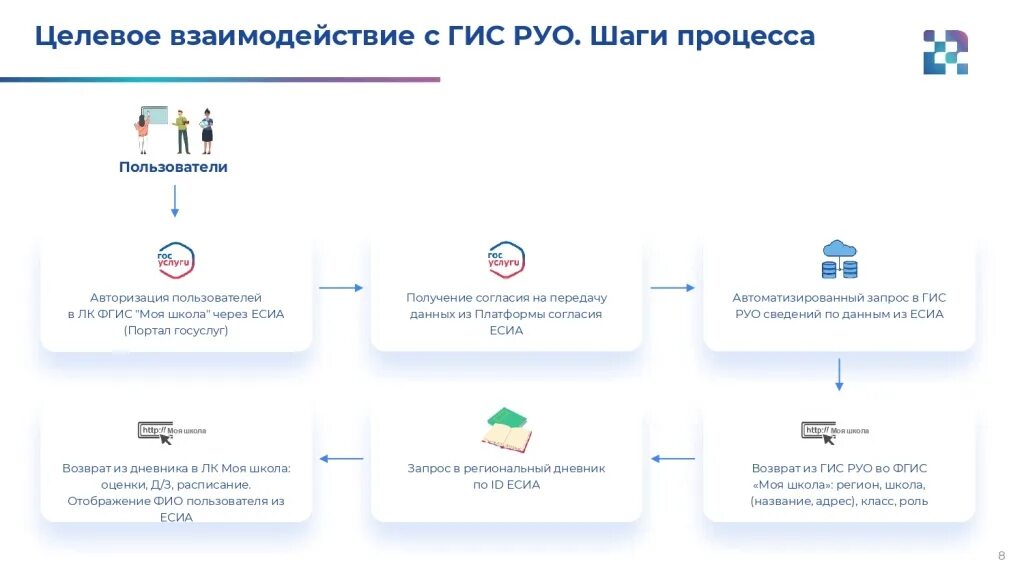 Целевое взаимодействие с ГИС РУО. Шаги процесса

Пользователи

гос услуги

Авторизация пользователей в ЛК ФГИС "Моя школа" через ЕСИА (Портал госуслуг)

гос услуги

Получение согласия на передачу данных из Платформы согласия ЕСИА

Автоматизированный запрос в ГИС РУО сведений по данным из ЕСИА

http:// Моя школа

Возврат из ГИС РУО во ФГИС «Моя школа»: регион, школа, (название, адрес), класс, роль

Запрос в региональный дневник по ID ЕСИА

http:// Моя школа

Возврат из дневника в ЛК Моя школа: оценки, Д/З, расписание. Отображение ФИО пользователя из ЕСИА

8